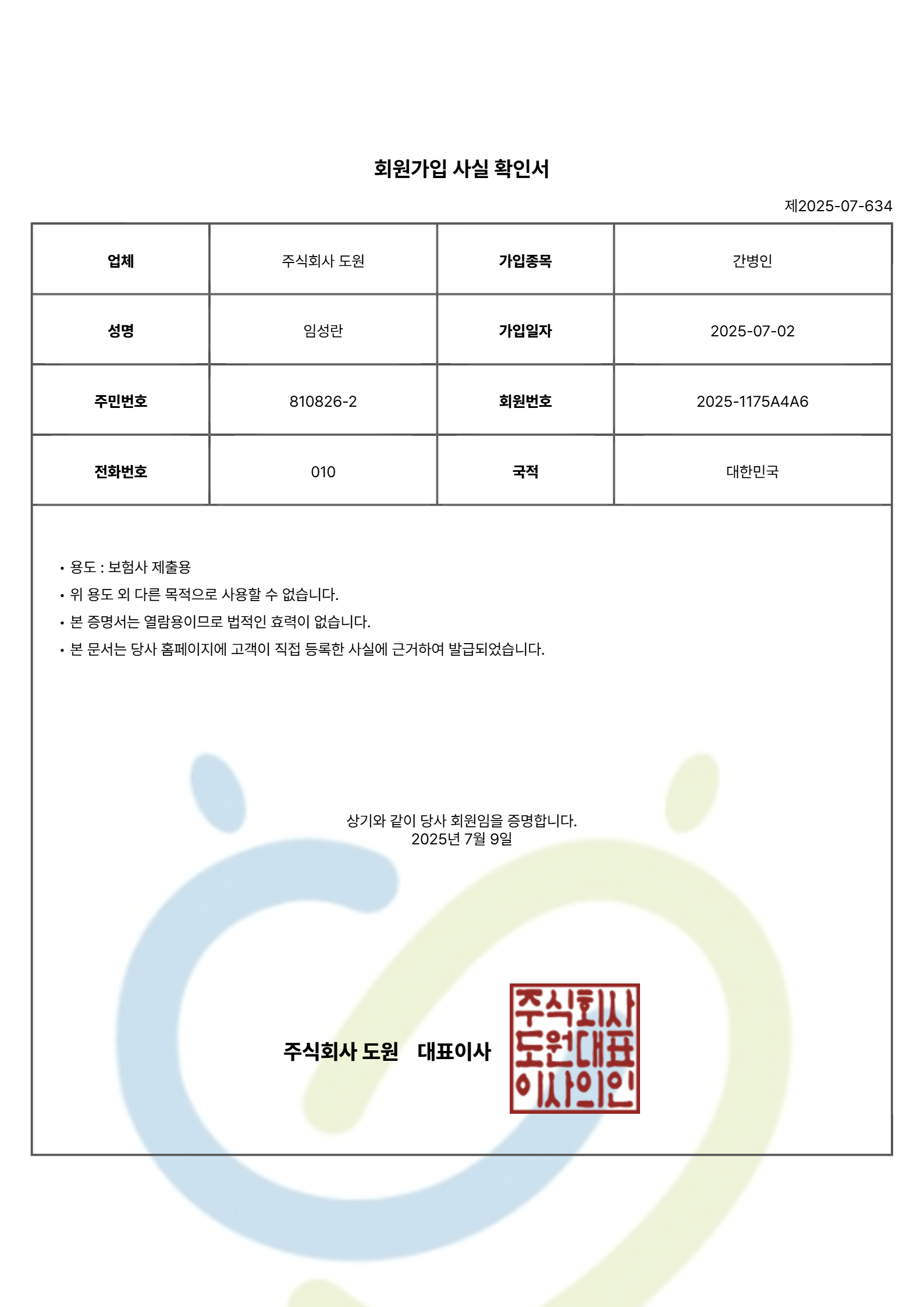 회원가입 사실 확인서

제2025-07-634

| 업체 | 주식회사 도원 | 가입종목 | 간병인 |
|---|---|---|---|
| 성명 | 임성란 | 가입일자 | 2025-07-02 |
| 주민번호 | 810826-2 | 회원번호 | 2025-1175A4A6 |
| 전화번호 | 010 | 국적 | 대한민국 |

• 용도 : 보험사 제출용
• 위 용도 외 다른 목적으로 사용할 수 없습니다.
• 본 증명서는 열람용이므로 법적인 효력이 없습니다.
• 본 문서는 당사 홈페이지에 고객이 직접 등록한 사실에 근거하여 발급되었습니다.

상기와 같이 당사 회원임을 증명합니다.
2025년 7월 9일

주식회사 도원 대표이사

주식회사 도원대표 이사의인